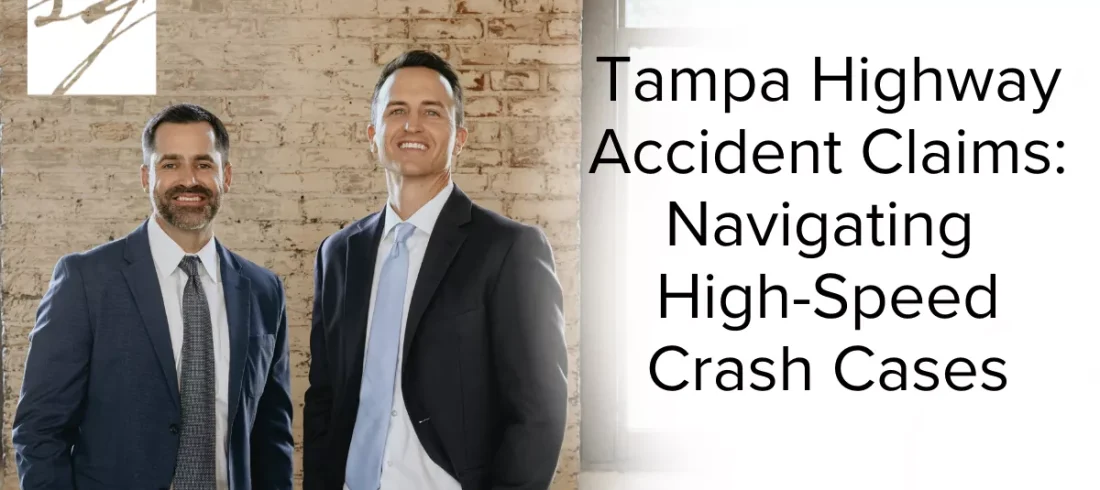 Tampa Highway Accident Claims: Navigating High-Speed Crash Cases